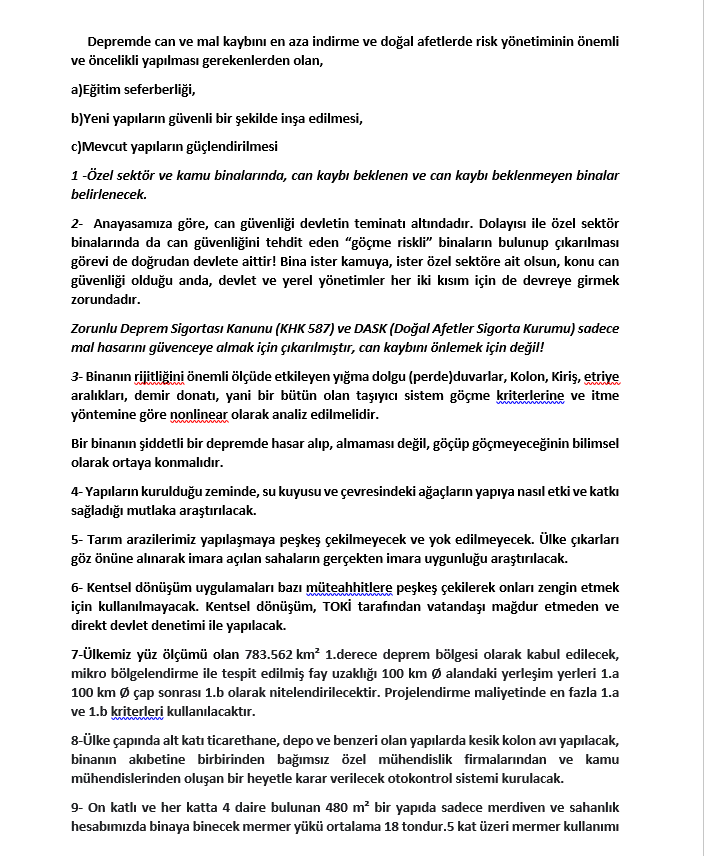 Depremde can ve mal kaybını en aza indirme ve doğal afetlerde risk yönetiminin önemli ve öncelikli yapılması gerekenlerden olan,

a)Eğitim seferberliği,

b)Yeni yapıların güvenli bir şekilde inşa edilmesi,

c)Mevcut yapıların güçlendirilmesi

1 -Özel sektör ve kamu binalarında, can kaybı beklenen ve can kaybı beklenmeyen binalar belirlenecek.

2- Anayasamıza göre, can güvenliği devletin teminatı altındadır. Dolayısı ile özel sektör binalarında da can güvenliğini tehdit eden "göçme riskli" binaların bulunup çıkarılması görevi de doğrudan devlete aittir! Bina ister kamuya, ister özel sektöre ait olsun, konu can güvenliği olduğu anda, devlet ve yerel yönetimler her iki kısım için de devreye girmek zorundadır.

Zorunlu Deprem Sigortası Kanunu (KHK 587) ve DASK (Doğal Afetler Sigorta Kurumu) sadece mal hasarını güvenceye almak için çıkarılmıştır, can kaybını önlemek için değil!

3- Binanın rijitliğini önemli ölçüde etkileyen yığma dolgu (perde)duvarlar, Kolon, Kiriş, etriye aralıkları, demir donatı, yani bir bütün olan taşıyıcı sistem göçme kriterlerine ve itme yöntemine göre nonlinear olarak analiz edilmelidir.

Bir binanın şiddetli bir depremde hasar alıp, almaması değil, göçüp göçmeyeceğinin bilimsel olarak ortaya konmalıdır.

4- Yapıların kurulduğu zeminde, su kuyusu ve çevresindeki ağaçların yapıya nasıl etki ve katkı sağladığı mutlaka araştırılacak.

5- Tarım arazilerimiz yapılaşmaya peşkeş çekilmeyecek ve yok edilmeyecek. Ülke çıkarları göz önüne alınarak imara açılan sahaların gerçekten imara uygunluğu araştırılacak.

6- Kentsel dönüşüm uygulamaları bazı müteahhitlere peşkeş çekilerek onları zengin etmek için kullanılmayacak. Kentsel dönüşüm, TOKİ tarafından vatandaşı mağdur etmeden ve direkt devlet denetimi ile yapılacak.

7-Ülkemiz yüz ölçümü olan 783.562 km² 1.derece deprem bölgesi olarak kabul edilecek, mikro bölgelendirme ile tespit edilmiş fay uzaklığı 100 km Ø alandaki yerleşim yerleri 1.a 100 km Ø çap sonrası 1.b olarak nitelendirilecektir. Projelendirme maliyetinde en fazla 1.a ve 1.b kriterleri kullanılacaktır.

8-Ülke çapında alt katı ticarethane, depo ve benzeri olan yapılarda kesik kolon avı yapılacak, binanın akıbetine birbirinden bağımsız özel mühendislik firmalarından ve kamu mühendislerinden oluşan bir heyetle karar verilecek otokontrol sistemi kurulacak.

9- On katlı ve her katta 4 daire bulunan 480 m² bir yapıda sadece merdiven ve sahanlık hesabımızda binaya binecek mermer yükü ortalama 18 tondur.5 kat üzeri mermer kullanımı